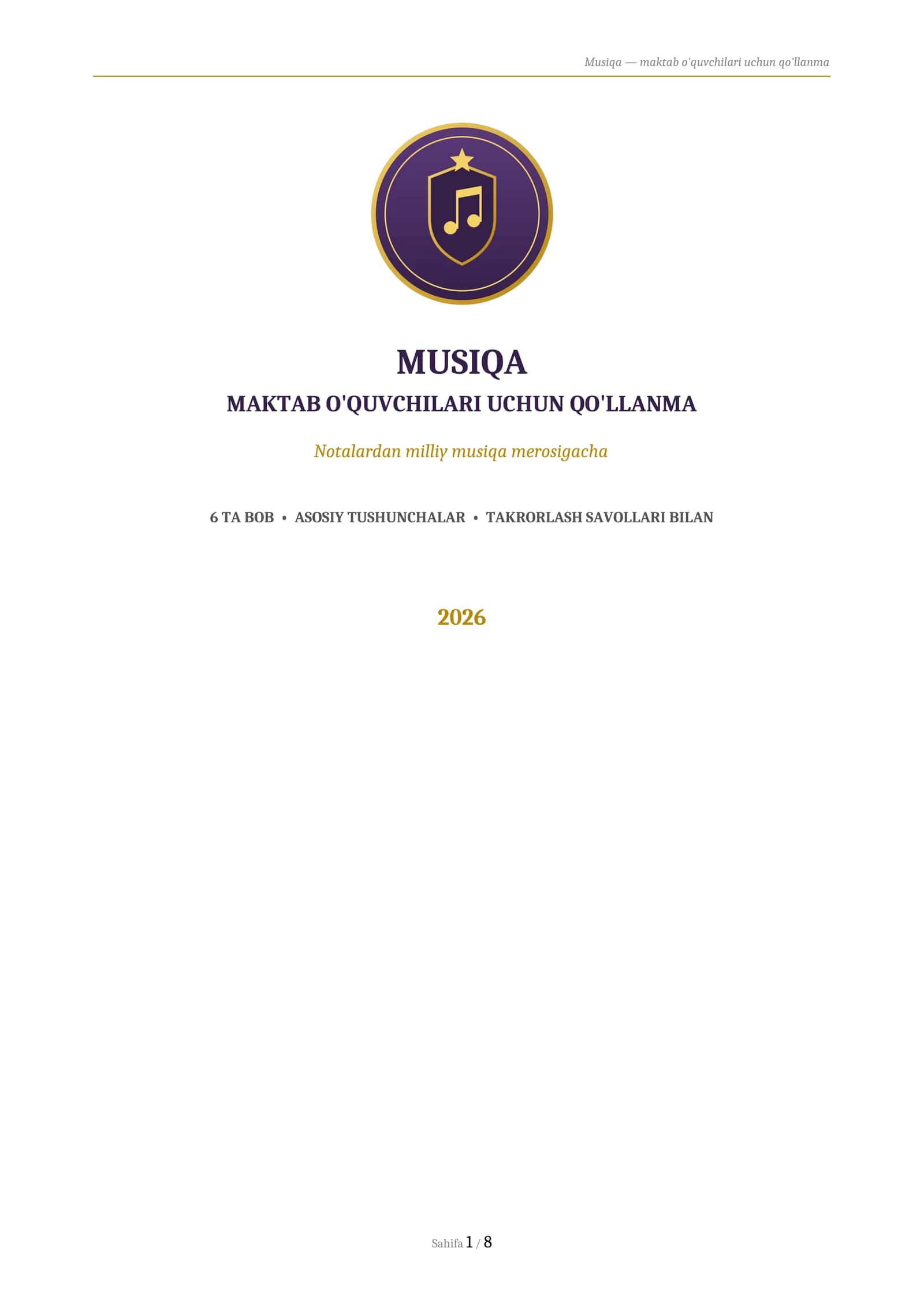 Musiqa — maktab o'quvchilari uchun qo'llanma

MUSIQA

MAKTAB O'QUVCHILARI UCHUN QO'LLANMA

Notalardan milliy musiqa merosigacha

6 TA BOB • ASOSIY TUSHUNCHALAR • TAKRORLASH SAVOLLARI BILAN

2026

Sahifa 1 / 8